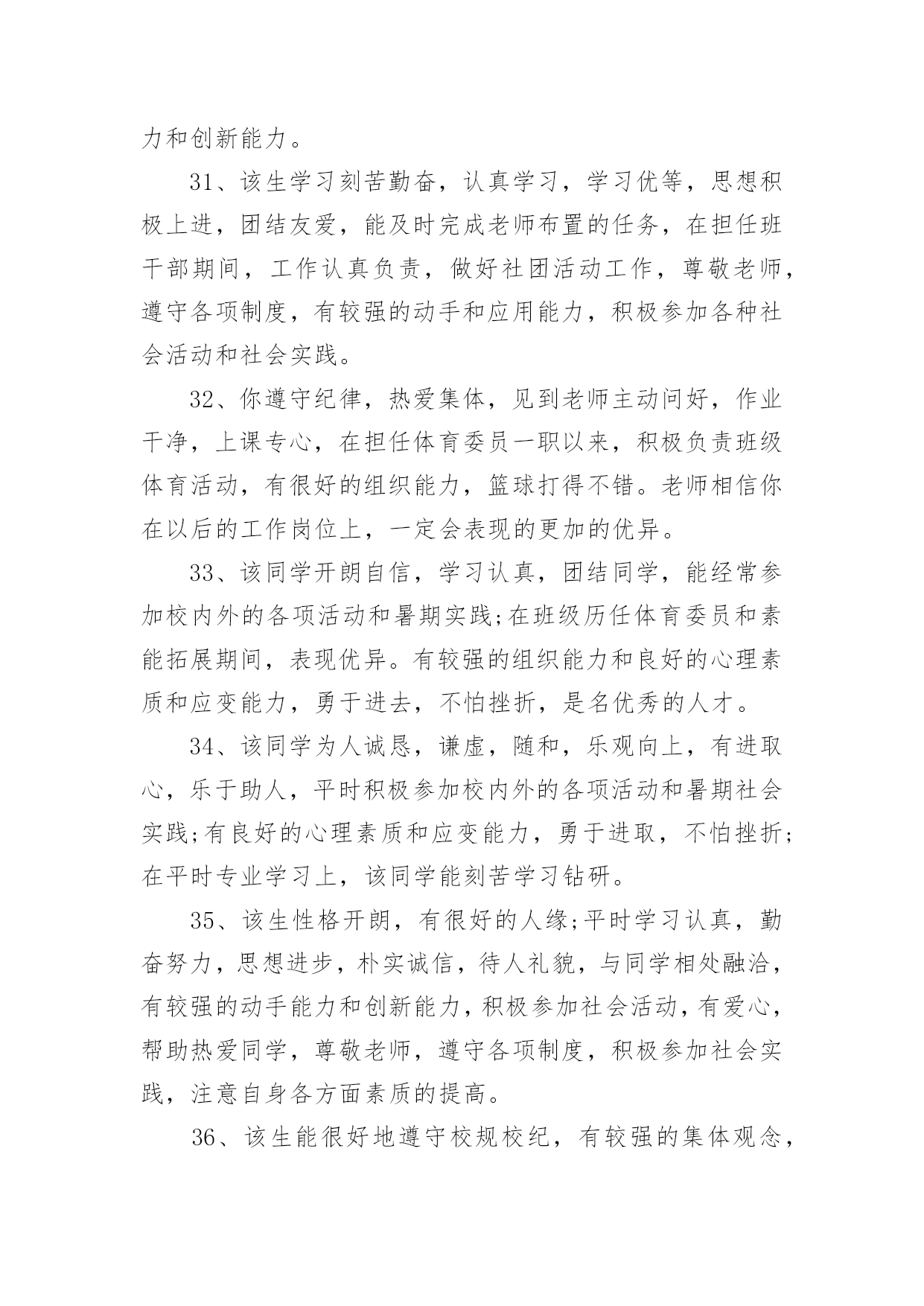 力和创新能力。

31、该生学习刻苦勤奋，认真学习，学习优等，思想积极上进，团结友爱，能及时完成老师布置的任务，在担任班干部期间，工作认真负责，做好社团活动工作，尊敬老师，遵守各项制度，有较强的动手和应用能力，积极参加各种社会活动和社会实践。

32、你遵守纪律，热爱集体，见到老师主动问好，作业干净，上课专心，在担任体育委员一职以来，积极负责班级体育活动，有很好的组织能力，篮球打得不错。老师相信你在以后的工作岗位上，一定会表现的更加的优异。

33、该同学开朗自信，学习认真，团结同学，能经常参加校内外的各项活动和暑期实践;在班级历任体育委员和素能拓展期间，表现优异。有较强的组织能力和良好的心理素质和应变能力，勇于进去，不怕挫折，是名优秀的人才。

34、该同学为人诚恳，谦虚，随和，乐观向上，有进取心，乐于助人，平时积极参加校内外的各项活动和暑期社会实践;有良好的心理素质和应变能力，勇于进取，不怕挫折;在平时专业学习上，该同学能刻苦学习钻研。

35、该生性格开朗，有很好的人缘;平时学习认真，勤奋努力，思想进步，朴实诚信，待人礼貌，与同学相处融洽，有较强的动手能力和创新能力，积极参加社会活动，有爱心，帮助热爱同学，尊敬老师，遵守各项制度，积极参加社会实践，注意自身各方面素质的提高。

36、该生能很好地遵守校规校纪，有较强的集体观念，